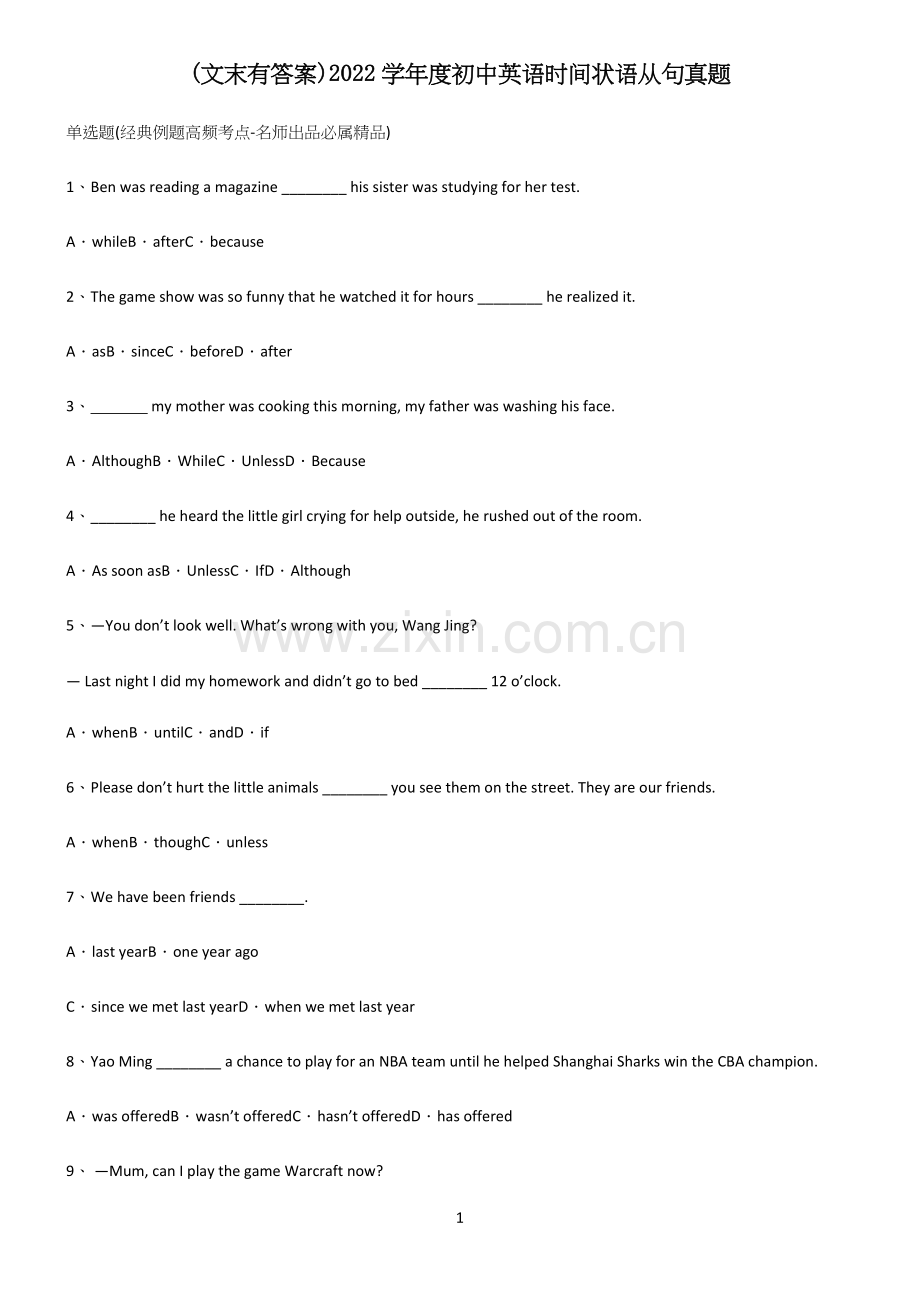 (文末有答案)2022学年度初中英语时间状语从句真题

单选题(经典例题高频考点-名师出品必属精品)

1、Ben was reading a magazine ____ his sister was studying for her test.

A．whileB．afterC．because

2、The game show was so funny that he watched it for hours ____ he realized it.

A．asB．sinceC．beforeD．after

3、____ my mother was cooking this morning, my father was washing his face.

A．AlthoughB．WhileC．UnlessD．Because

4、____ he heard the little girl crying for help outside, he rushed out of the room.

A．As soon asB．UnlessC．IfD．Although

5、—You don't look well. What's wrong with you, Wang Jing?

— Last night I did my homework and didn't go to bed ____ 12 o'clock.

A．whenB．untilC．andD．if

6、Please don't hurt the little animals ____ you see them on the street. They are our friends.

A．whenB．thoughC．unless

7、We have been friends ____.

A．last yearB．one year ago

C．since we met last yearD．when we met last year

8、Yao Ming ____ a chance to play for an NBA team until he helped Shanghai Sharks win the CBA champion.

A．was offeredB．wasn't offeredC．hasn't offeredD．has offered

9、 —Mum, can I play the game Warcraft now?

1

www.zixin.com.cn